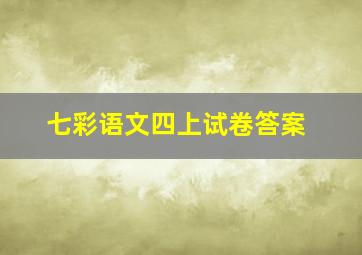 七彩语文四上试卷答案